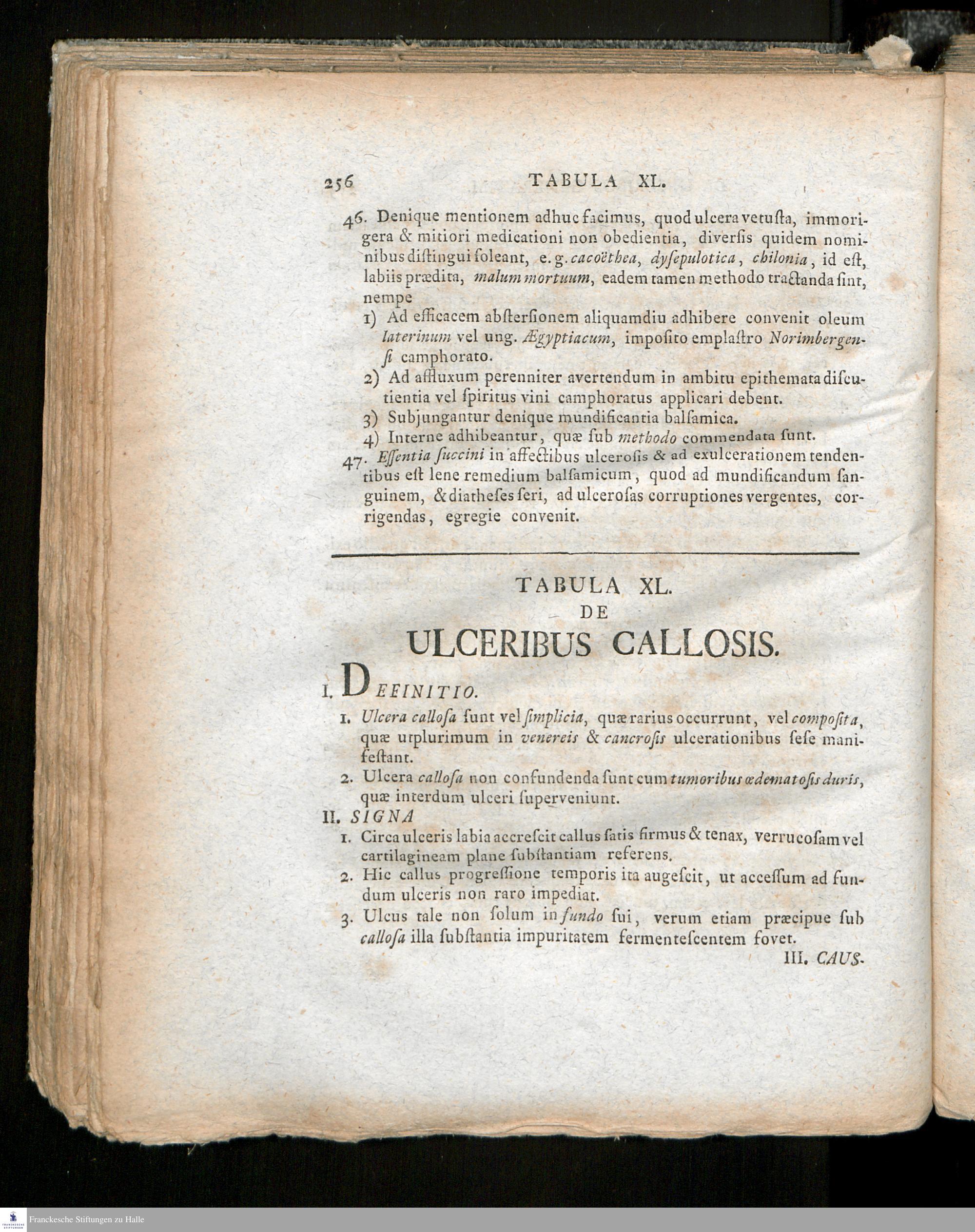 256 TABULA XL.

46. Denique mentionem adhuc facimus, quod ulcera vetuſta, immorigera & mitiori medicationi non obedientia, diverſis quidem nominibus diſtingui ſoleant, e. g. cacoëthea, dyſepulotica, chilonia, id eſt, labiis prædita, malum mortuum, eadem tamen methodo tractanda ſint, nempe

1) Ad efficacem abſterſionem aliquamdiu adhibere convenit oleum laterinum vel ung. Ægyptiacum, impoſito emplaſtro Norimbergenſi camphorato.

2) Ad affluxum perenniter avertendum in ambitu epithemata diſcutientia vel ſpiritus vini camphoratus applicari debent.

3) Subjungantur denique mundificantia balſamica.

4) Interne adhibeantur, quæ ſub methodo commendata ſunt.

47. Eſſentia ſuccini in affectibus ulceroſis & ad exulcerationem tendentibus eſt lene remedium balſamicum, quod ad mundificandum ſanguinem, & diatheſes ſeri, ad ulceroſas corruptiones vergentes, corrigendas, egregie convenit.

TABULA XL.
DE
ULCERIBUS CALLOSIS.

I. DEFINITIO.

1. Ulcera calloſa ſunt vel ſimplicia, quæ rarius occurrunt, vel compoſita, quæ utplurimum in venereis & cancroſis ulcerationibus ſeſe manifeſtant.

2. Ulcera calloſa non confundenda ſunt cum tumoribus œdematoſis duris, quæ interdum ulceri ſuperveniunt.

II. SIGNA

1. Circa ulceris labia accreſcit callus ſatis firmus & tenax, verrucoſam vel cartilagineam plane ſubſtantiam referens.

2. Hic callus progreſſione temporis ita augeſcit, ut acceſſum ad fundum ulceris non raro impediat.

3. Ulcus tale non ſolum in fundo ſui, verum etiam præcipue ſub calloſa illa ſubſtantia impuritatem fermenteſcentem fovet.

III. CAUS-

Franckesche Stiftungen zu Halle